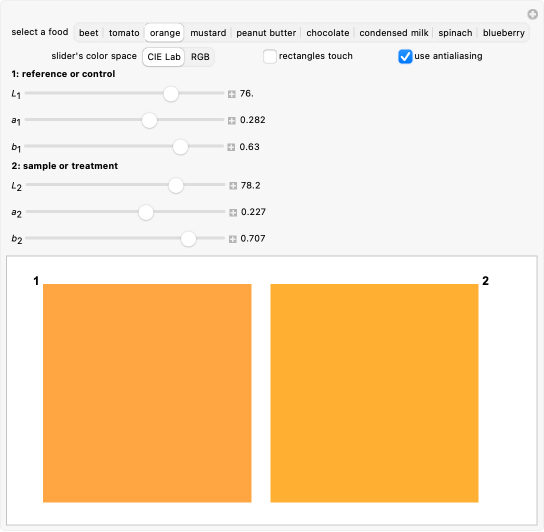 select a food beet tomato orange mustard peanut butter chocolate condensed milk spinach blueberry

slider's color space CIE Lab RGB rectangles touch use antialiasing

1: reference or control

$L_1$ 76.

$a_1$ 0.282

$b_1$ 0.63

2: sample or treatment

$L_2$ 78.2

$a_2$ 0.227

$b_2$ 0.707

1

2